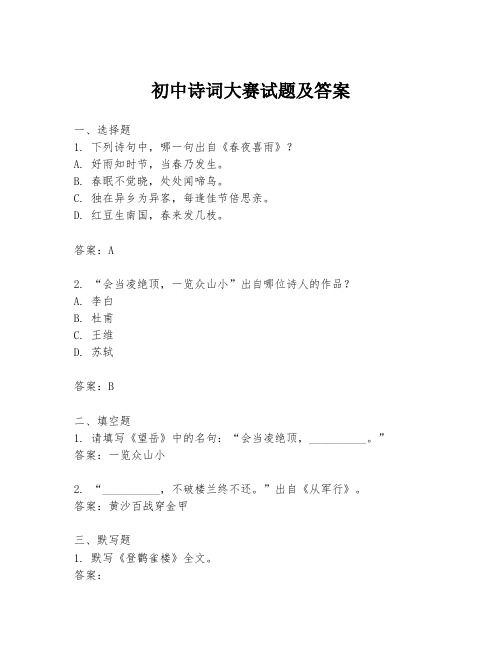 初中诗词大赛试题及答案

一、选择题
1. 下列诗句中，哪一句出自《春夜喜雨》？
A. 好雨知时节，当春乃发生。
B. 春眠不觉晓，处处闻啼鸟。
C. 独在异乡为异客，每逢佳节倍思亲。
D. 红豆生南国，春来发几枝。

答案：A

2. “会当凌绝顶，一览众山小”出自哪位诗人的作品？
A. 李白
B. 杜甫
C. 王维
D. 苏轼

答案：B

二、填空题
1. 请填写《望岳》中的名句：“会当凌绝顶，__________。”
答案：一览众山小

2. “__________，不破楼兰终不还。”出自《从军行》。
答案：黄沙百战穿金甲

三、默写题
1. 默写《登鹳雀楼》全文。
答案：